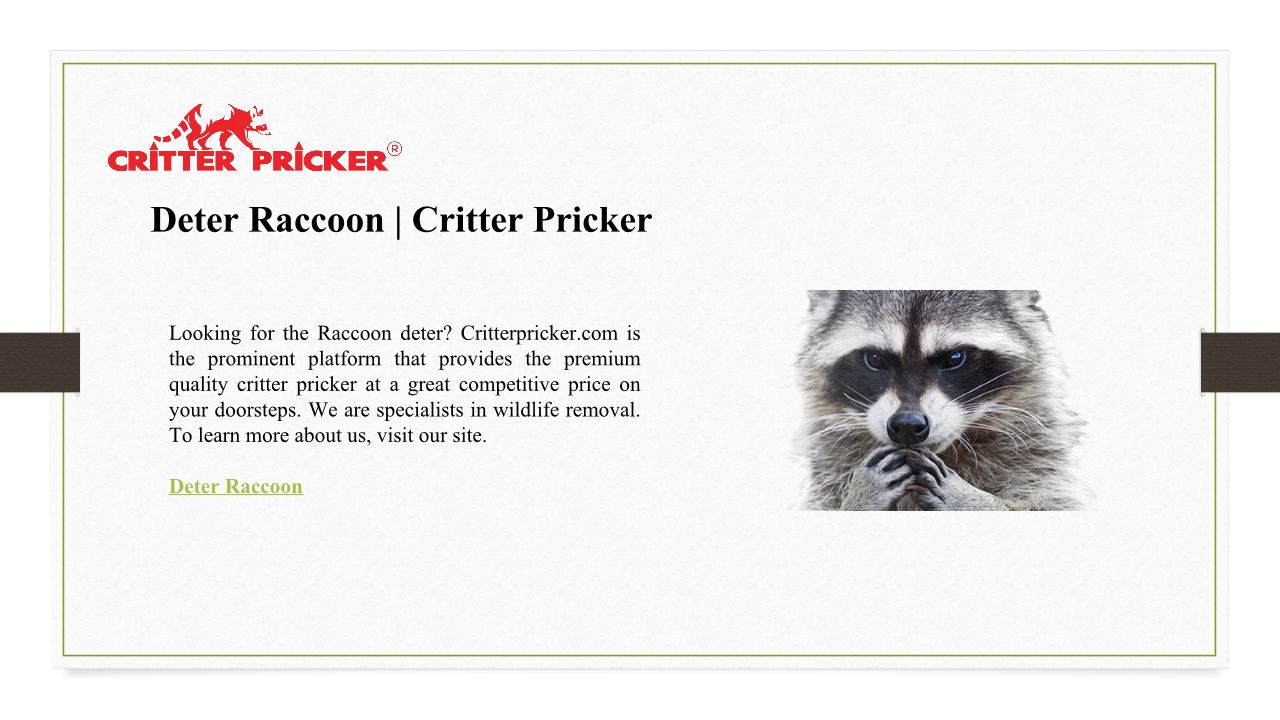 CRITTER PRICKER®

Deter Raccoon | Critter Pricker

Looking for the Raccoon deter? Critterpricker.com is the prominent platform that provides the premium quality critter pricker at a great competitive price on your doorsteps. We are specialists in wildlife removal. To learn more about us, visit our site.

Deter Raccoon